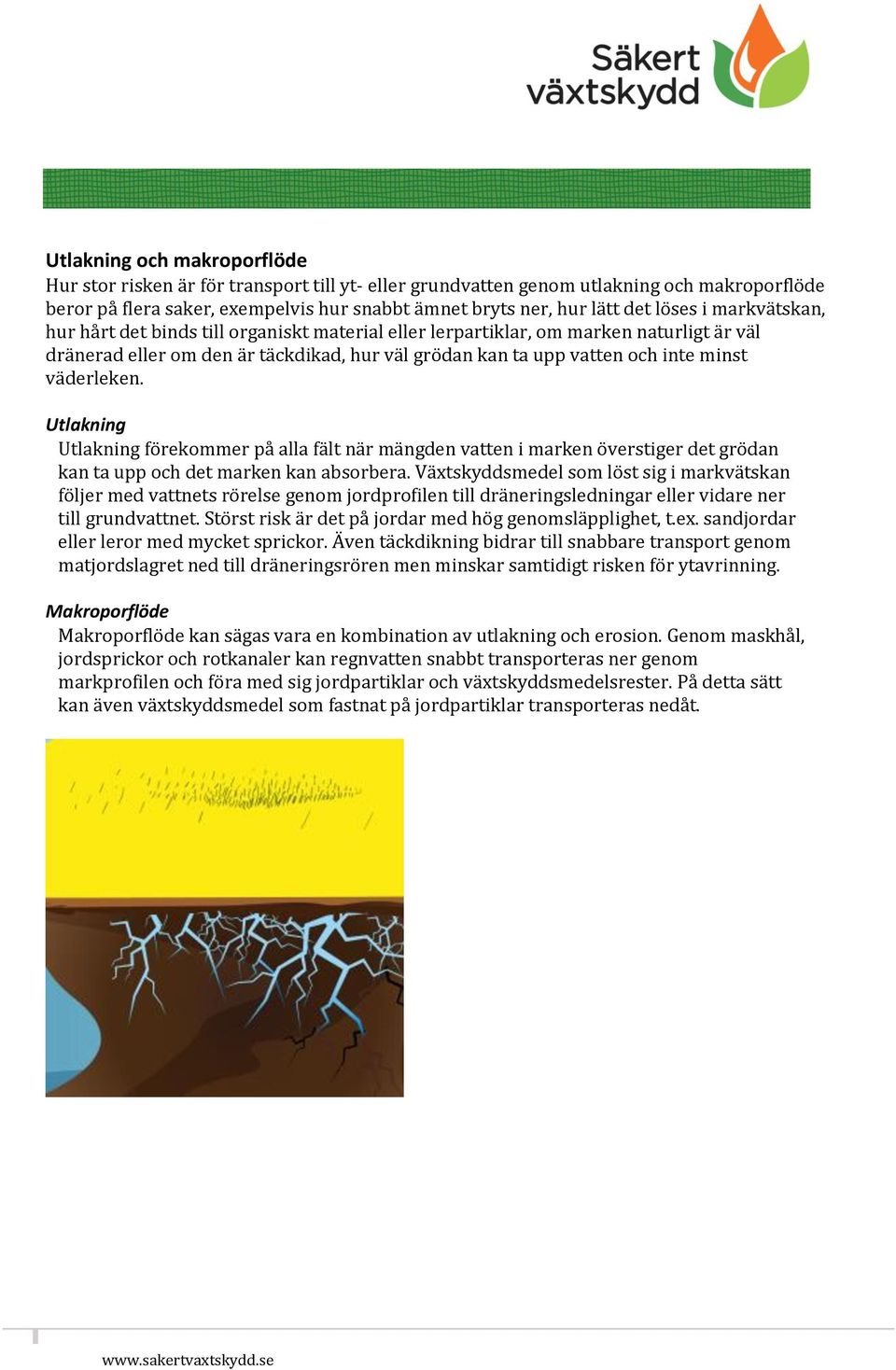 Säkert växtskydd

Utlakning och makroporflöde
Hur stor risken är för transport till yt- eller grundvatten genom utlakning och makroporflöde beror på flera saker, exempelvis hur snabbt ämnet bryts ner, hur lätt det löses i markvätskan, hur hårt det binds till organiskt material eller lerpartiklar, om marken naturligt är väl dränerad eller om den är täckdikad, hur väl grödan kan ta upp vatten och inte minst väderleken.

Utlakning
Utlakning förekommer på alla fält när mängden vatten i marken överstiger det grödan kan ta upp och det marken kan absorbera. Växtskyddsmedel som löst sig i markvätskan följer med vattnets rörelse genom jordprofilen till dräneringsledningar eller vidare ner till grundvattnet. Störst risk är det på jordar med hög genomsläpplighet, t.ex. sandjordar eller leror med mycket sprickor. Även täckdikning bidrar till snabbare transport genom matjordslagret ned till dräneringsrören men minskar samtidigt risken för ytavrinning.

Makroporflöde
Makroporflöde kan sägas vara en kombination av utlakning och erosion. Genom maskhål, jordsprickor och rotkanaler kan regnvatten snabbt transporteras ner genom markprofilen och föra med sig jordpartiklar och växtskyddsmedelsrester. På detta sätt kan även växtskyddsmedel som fastnat på jordpartiklar transporteras nedåt.

www.sakertvaxtskydd.se